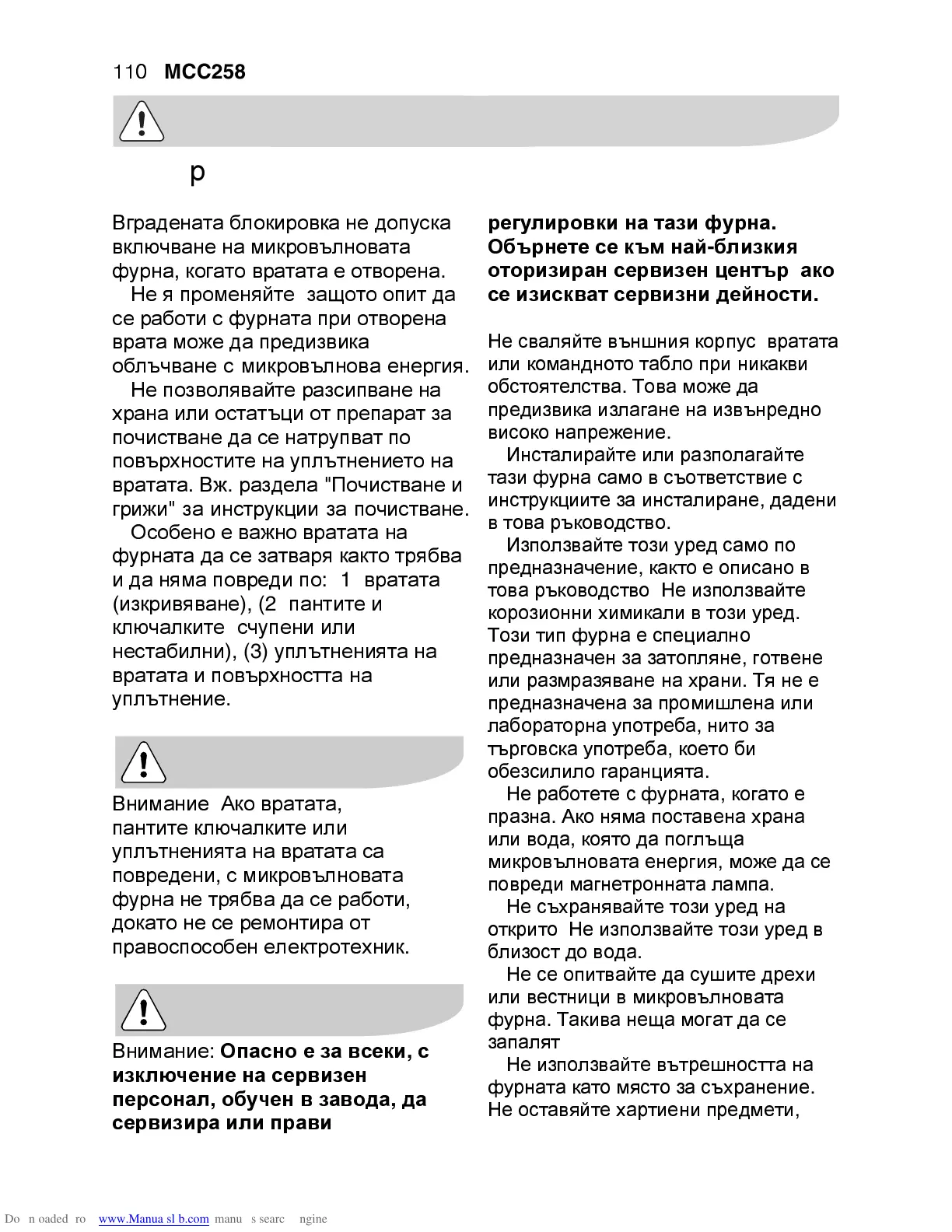 110 MCC258

p

Вградената блокировка не допуска включване на микровълновата фурна, когато вратата е отворена.

Не я променяйте защото опит да се работи с фурната при отворена врата може да предизвика облъчване с микровълнова енергия.

Не позволявайте разсипване на храна или остатъци от препарат за почистване да се натрупват по повърхностите на уплътнението на вратата. Вж. раздела "Почистване и грижи" за инструкции за почистване.

Особено е важно вратата на фурната да се затваря както трябва и да няма повреди по: 1 вратата (изкривяване), (2 пантите и ключалките счупени или нестабилни), (3) уплътненията на вратата и повърхността на уплътнение.

Внимание Ако вратата, пантите ключалките или уплътненията на вратата са повредени, с микровълновата фурна не трябва да се работи, докато не се ремонтира от правоспособен електротехник.

Внимание: **Опасно е за всеки, с изключение на сервизен персонал, обучен в завода, да сервизира или прави регулировки на тази фурна. Обърнете се към най-близкия оторизиран сервизен център ако се изискват сервизни дейности.**

Не сваляйте външния корпус вратата или командното табло при никакви обстоятелства. Това може да предизвика излагане на извънредно високо напрежение.

Инсталирайте или разполагайте тази фурна само в съответствие с инструкциите за инсталиране, дадени в това ръководство.

Използвайте този уред само по предназначение, както е описано в това ръководство Не използвайте корозионни химикали в този уред. Този тип фурна е специално предназначен за затопляне, готвене или размразяване на храни. Тя не е предназначена за промишлена или лабораторна употреба, нито за търговска употреба, което би обезсилило гаранцията.

Не работете с фурната, когато е празна. Ако няма поставена храна или вода, която да поглъща микровълновата енергия, може да се повреди магнетронната лампа.

Не съхранявайте този уред на открито Не използвайте този уред в близост до вода.

Не се опитвайте да сушите дрехи или вестници в микровълновата фурна. Такива неща могат да се запалят

Не използвайте вътрешността на фурната като място за съхранение. Не оставяйте хартиени предмети,

Do n oaded ro www.Manua sl b.com manu s searc ngine